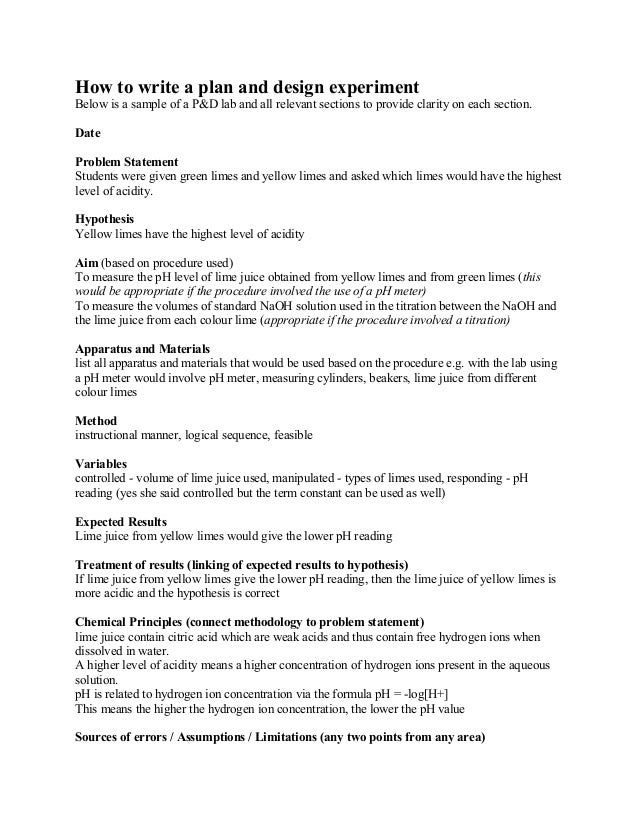 How to write a plan and design experiment
Below is a sample of a P&D lab and all relevant sections to provide clarity on each section.

Date

Problem Statement
Students were given green limes and yellow limes and asked which limes would have the highest level of acidity.

Hypothesis
Yellow limes have the highest level of acidity

Aim (based on procedure used)
To measure the pH level of lime juice obtained from yellow limes and from green limes (this would be appropriate if the procedure involved the use of a pH meter)
To measure the volumes of standard NaOH solution used in the titration between the NaOH and the lime juice from each colour lime (appropriate if the procedure involved a titration)

Apparatus and Materials
list all apparatus and materials that would be used based on the procedure e.g. with the lab using a pH meter would involve pH meter, measuring cylinders, beakers, lime juice from different colour limes

Method
instructional manner, logical sequence, feasible

Variables
controlled - volume of lime juice used, manipulated - types of limes used, responding - pH reading (yes she said controlled but the term constant can be used as well)

Expected Results
Lime juice from yellow limes would give the lower pH reading

Treatment of results (linking of expected results to hypothesis)
If lime juice from yellow limes give the lower pH reading, then the lime juice of yellow limes is more acidic and the hypothesis is correct

Chemical Principles (connect methodology to problem statement)
lime juice contain citric acid which are weak acids and thus contain free hydrogen ions when dissolved in water.
A higher level of acidity means a higher concentration of hydrogen ions present in the aqueous solution.
pH is related to hydrogen ion concentration via the formula pH = -log[H+]
This means the higher the hydrogen ion concentration, the lower the pH value

Sources of errors / Assumptions / Limitations (any two points from any area)